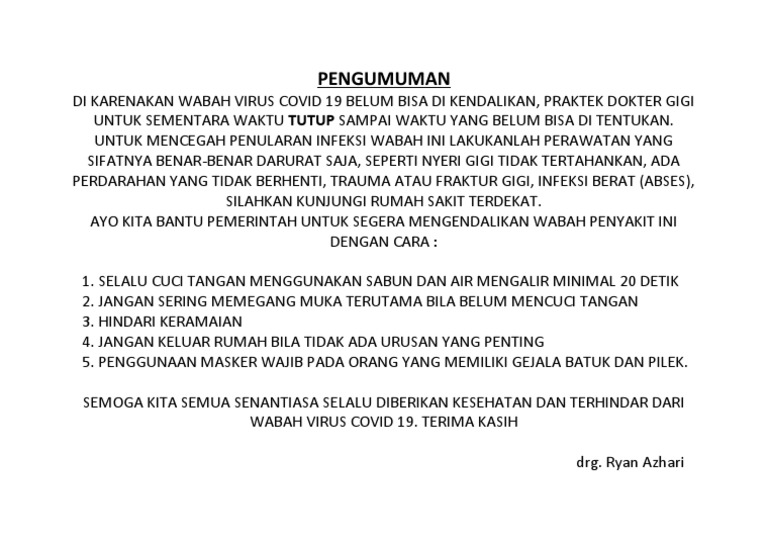 PENGUMUMAN

DI KARENAKAN WABAH VIRUS COVID 19 BELUM BISA DI KENDALIKAN, PRAKTEK DOKTER GIGI UNTUK SEMENTARA WAKTU TUTUP SAMPAI WAKTU YANG BELUM BISA DI TENTUKAN. UNTUK MENCEGAH PENULARAN INFEKSI WABAH INI LAKUKANLAH PERAWATAN YANG SIFATNYA BENAR-BENAR DARURAT SAJA, SEPERTI NYERI GIGI TIDAK TERTAHANKAN, ADA PERDARAHAN YANG TIDAK BERHENTI, TRAUMA ATAU FRAKTUR GIGI, INFEKSI BERAT (ABSES), SILAHKAN KUNJUNGI RUMAH SAKIT TERDEKAT.
AYO KITA BANTU PEMERINTAH UNTUK SEGERA MENGENDALIKAN WABAH PENYAKIT INI DENGAN CARA :

1. SELALU CUCI TANGAN MENGGUNAKAN SABUN DAN AIR MENGALIR MINIMAL 20 DETIK
2. JANGAN SERING MEMEGANG MUKA TERUTAMA BILA BELUM MENCUCI TANGAN
3. HINDARI KERAMAIAN
4. JANGAN KELUAR RUMAH BILA TIDAK ADA URUSAN YANG PENTING
5. PENGGUNAAN MASKER WAJIB PADA ORANG YANG MEMILIKI GEJALA BATUK DAN PILEK.

SEMOGA KITA SEMUA SENANTIASA SELALU DIBERIKAN KESEHATAN DAN TERHINDAR DARI WABAH VIRUS COVID 19. TERIMA KASIH

drg. Ryan Azhari